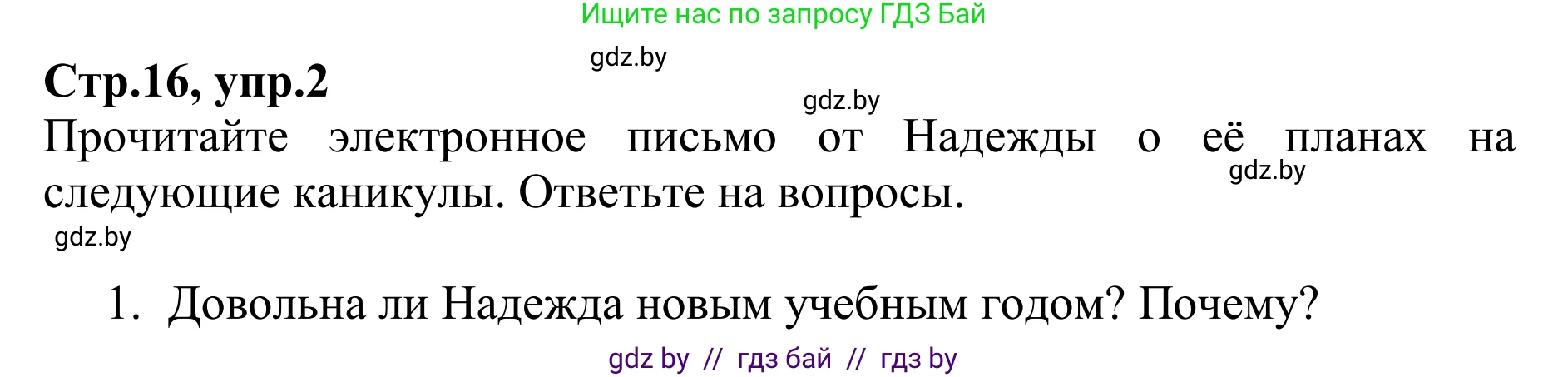 Ищите нас по запросу ГДЗ Бай

gdz.by

Стр.16, упр.2

gdz.by

Прочитайте электронное письмо от Надежды о её планах на следующие каникулы. Ответьте на вопросы.

gdz.by

gdz.by

1. Довольна ли Надежда новым учебным годом? Почему?

gdz by // гдз бай // гдз by